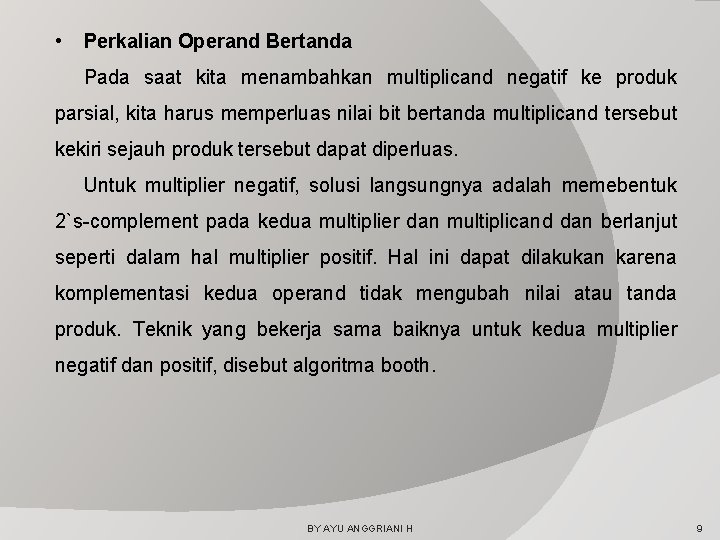 • Perkalian Operand Bertanda

Pada saat kita menambahkan multiplicand negatif ke produk parsial, kita harus memperluas nilai bit bertanda multiplicand tersebut kekiri sejauh produk tersebut dapat diperluas.

Untuk multiplier negatif, solusi langsungnya adalah memebentuk 2`s-complement pada kedua multiplier dan multiplicand dan berlanjut seperti dalam hal multiplier positif. Hal ini dapat dilakukan karena komplementasi kedua operand tidak mengubah nilai atau tanda produk. Teknik yang bekerja sama baiknya untuk kedua multiplier negatif dan positif, disebut algoritma booth.

BY AYU ANGGRIANI H

9